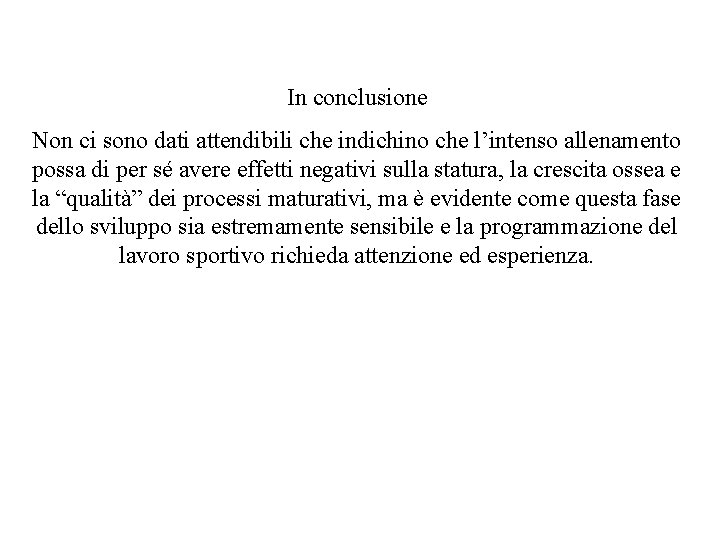 In conclusione

Non ci sono dati attendibili che indichino che l’intenso allenamento possa di per sé avere effetti negativi sulla statura, la crescita ossea e la “qualità” dei processi maturativi, ma è evidente come questa fase dello sviluppo sia estremamente sensibile e la programmazione del lavoro sportivo richieda attenzione ed esperienza.